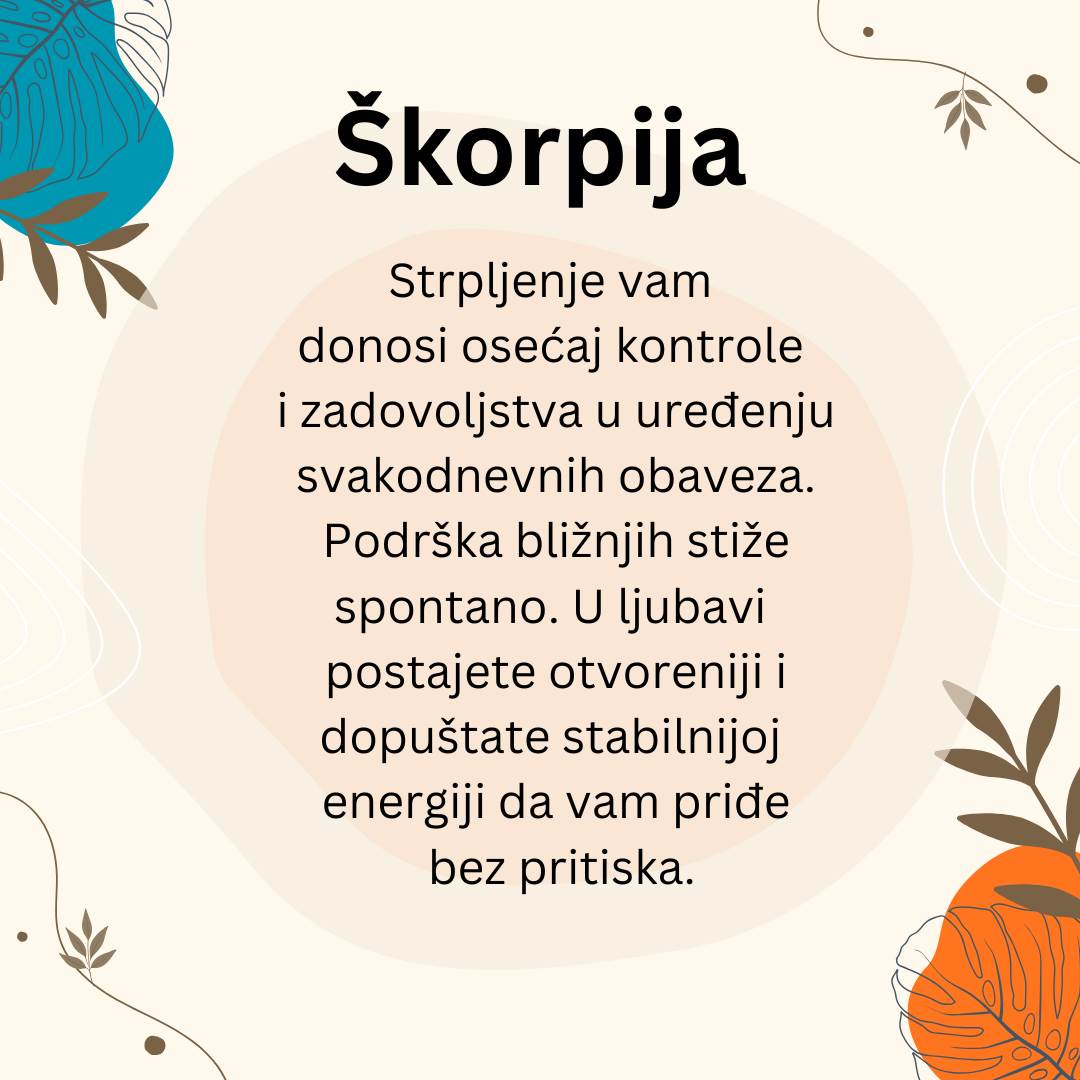 Škorpija

Strpljenje vam donosi osećaj kontrole i zadovoljstva u uređenju svakodnevnih obaveza. Podrška bližnjih stiže spontano. U ljubavi postajete otvoreniji i dopuštate stabilnijoj energiji da vam priđe bez pritiska.